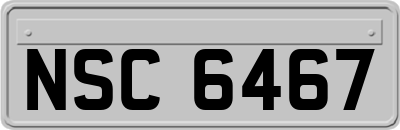 NSC 6467